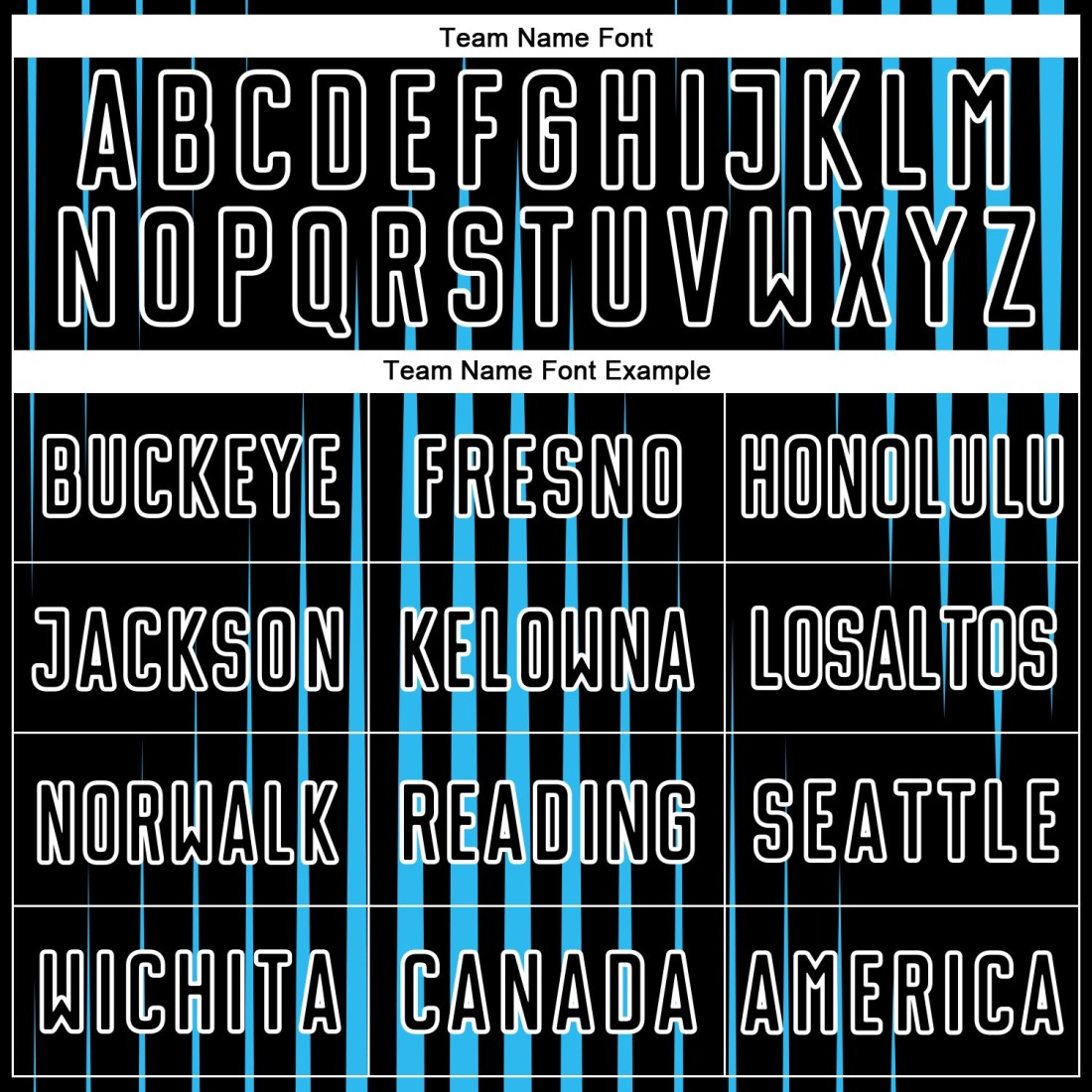 Team Name Font

ABCDEFGHIJKLM
NOPQRSTUVWXYZ

Team Name Font Example

| BUCKEYE | FRESNO | HONOLULU |
|---|---|---|
| JACKSON | KELOWNA | LOSALTOS |
| NORWALK | READING | SEATTLE |
| WICHITA | CANADA | AMERICA |